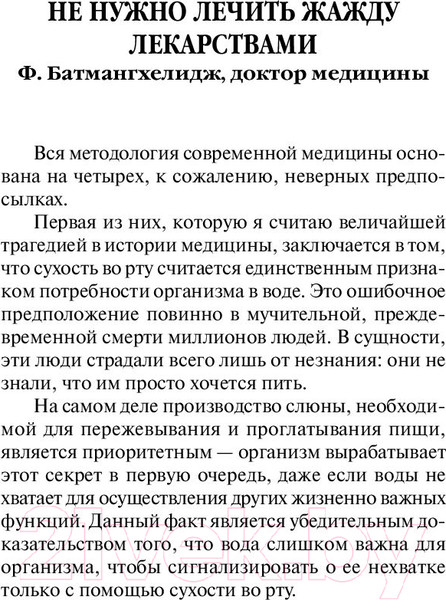 НЕ НУЖНО ЛЕЧИТЬ ЖАЖДУ ЛЕКАРСТВАМИ
Ф. Батмангхелидж, доктор медицины

Вся методология современной медицины основана на четырех, к сожалению, неверных предпосылках.

Первая из них, которую я считаю величайшей трагедией в истории медицины, заключается в том, что сухость во рту считается единственным признаком потребности организма в воде. Это ошибочное предположение повинно в мучительной, преждевременной смерти миллионов людей. В сущности, эти люди страдали всего лишь от незнания: они не знали, что им просто хочется пить.

На самом деле производство слюны, необходимой для пережевывания и проглатывания пищи, является приоритетным — организм вырабатывает этот секрет в первую очередь, даже если воды не хватает для осуществления других жизненно важных функций. Данный факт является убедительным доказательством того, что вода слишком важна для организма, чтобы сигнализировать о ее нехватке только с помощью сухости во рту.

21vek.by